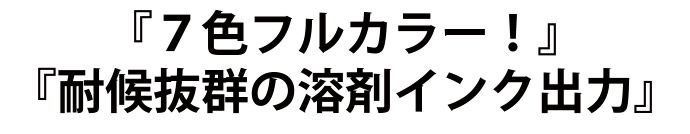 『７色フルカラー！』
『耐候抜群の溶剤インク出力』